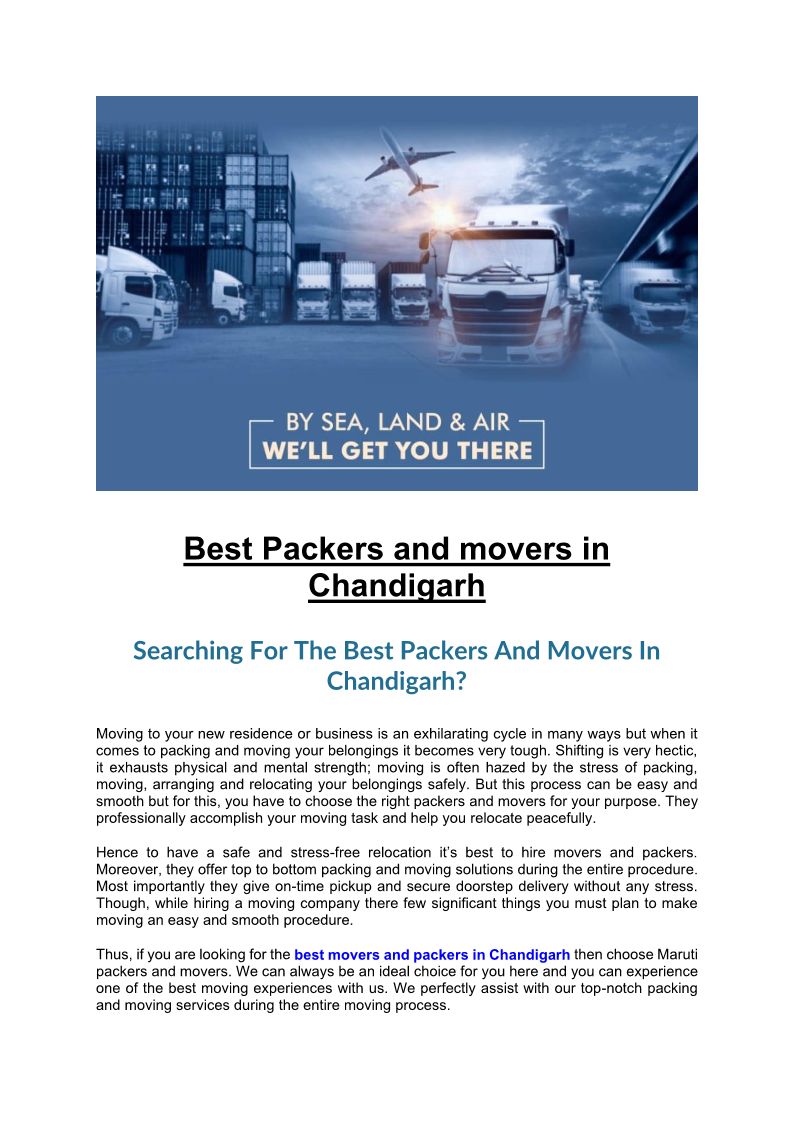 BY SEA, LAND & AIR
WE'LL GET YOU THERE

Best Packers and movers in Chandigarh

Searching For The Best Packers And Movers In Chandigarh?

Moving to your new residence or business is an exhilarating cycle in many ways but when it comes to packing and moving your belongings it becomes very tough. Shifting is very hectic, it exhausts physical and mental strength; moving is often hazed by the stress of packing, moving, arranging and relocating your belongings safely. But this process can be easy and smooth but for this, you have to choose the right packers and movers for your purpose. They professionally accomplish your moving task and help you relocate peacefully.

Hence to have a safe and stress-free relocation it's best to hire movers and packers. Moreover, they offer top to bottom packing and moving solutions during the entire procedure. Most importantly they give on-time pickup and secure doorstep delivery without any stress. Though, while hiring a moving company there few significant things you must plan to make moving an easy and smooth procedure.

Thus, if you are looking for the best movers and packers in Chandigarh then choose Maruti packers and movers. We can always be an ideal choice for you here and you can experience one of the best moving experiences with us. We perfectly assist with our top-notch packing and moving services during the entire moving process.